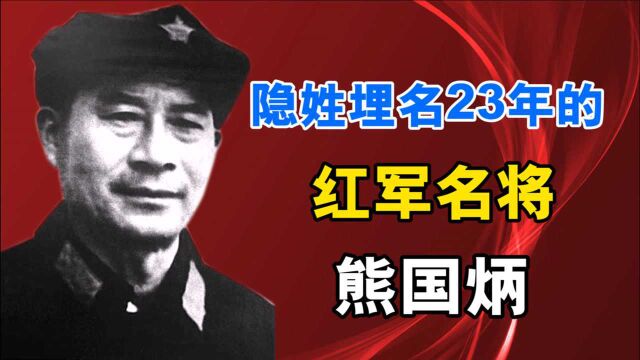 隐姓埋名23年的

红军名将

熊国炳